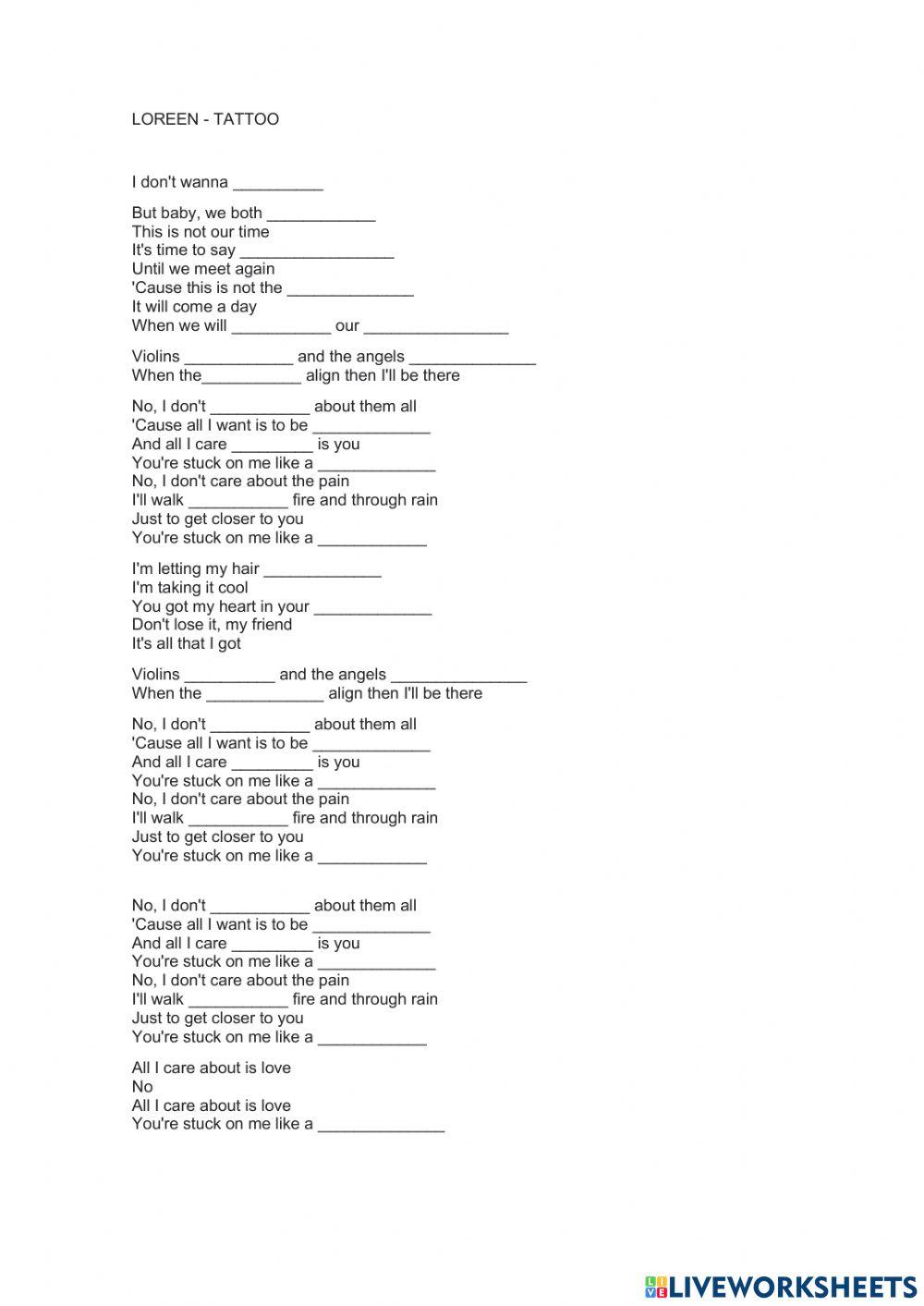 LOREEN - TATTOO

I don't wanna __________

But baby, we both ____________
This is not our time
It's time to say _________________
Until we meet again
'Cause this is not the ______________
It will come a day
When we will ___________ our ________________

Violins ____________ and the angels ______________
When the___________ align then I'll be there

No, I don't ___________ about them all
'Cause all I want is to be _____________
And all I care _________ is you
You're stuck on me like a _____________
No, I don't care about the pain
I'll walk ___________ fire and through rain
Just to get closer to you
You're stuck on me like a ____________

I'm letting my hair _____________
I'm taking it cool
You got my heart in your _____________
Don't lose it, my friend
It's all that I got

Violins __________ and the angels _______________
When the _____________ align then I'll be there

No, I don't ___________ about them all
'Cause all I want is to be _____________
And all I care _________ is you
You're stuck on me like a _____________
No, I don't care about the pain
I'll walk ___________ fire and through rain
Just to get closer to you
You're stuck on me like a ____________

No, I don't ___________ about them all
'Cause all I want is to be _____________
And all I care _________ is you
You're stuck on me like a _____________
No, I don't care about the pain
I'll walk ___________ fire and through rain
Just to get closer to you
You're stuck on me like a ____________

All I care about is love
No
All I care about is love
You're stuck on me like a ______________

LIVEWORKSHEETS